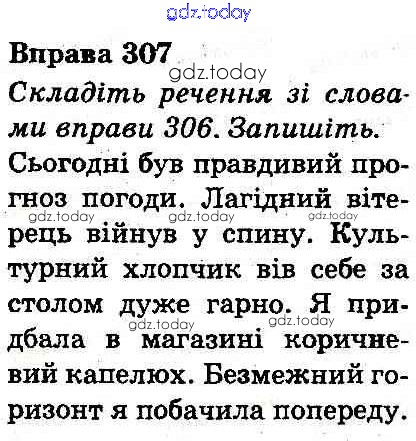 Вправа 307

Складіть речення зі словами вправи 306. Запишіть.

Сьогодні був правдивий прогноз погоди. Лагідний вітерець війнув у спину. Культурний хлопчик вів себе за столом дуже гарно. Я придбала в магазині коричневий капелюх. Безмежний горизонт я побачила попереду.

gdz.today